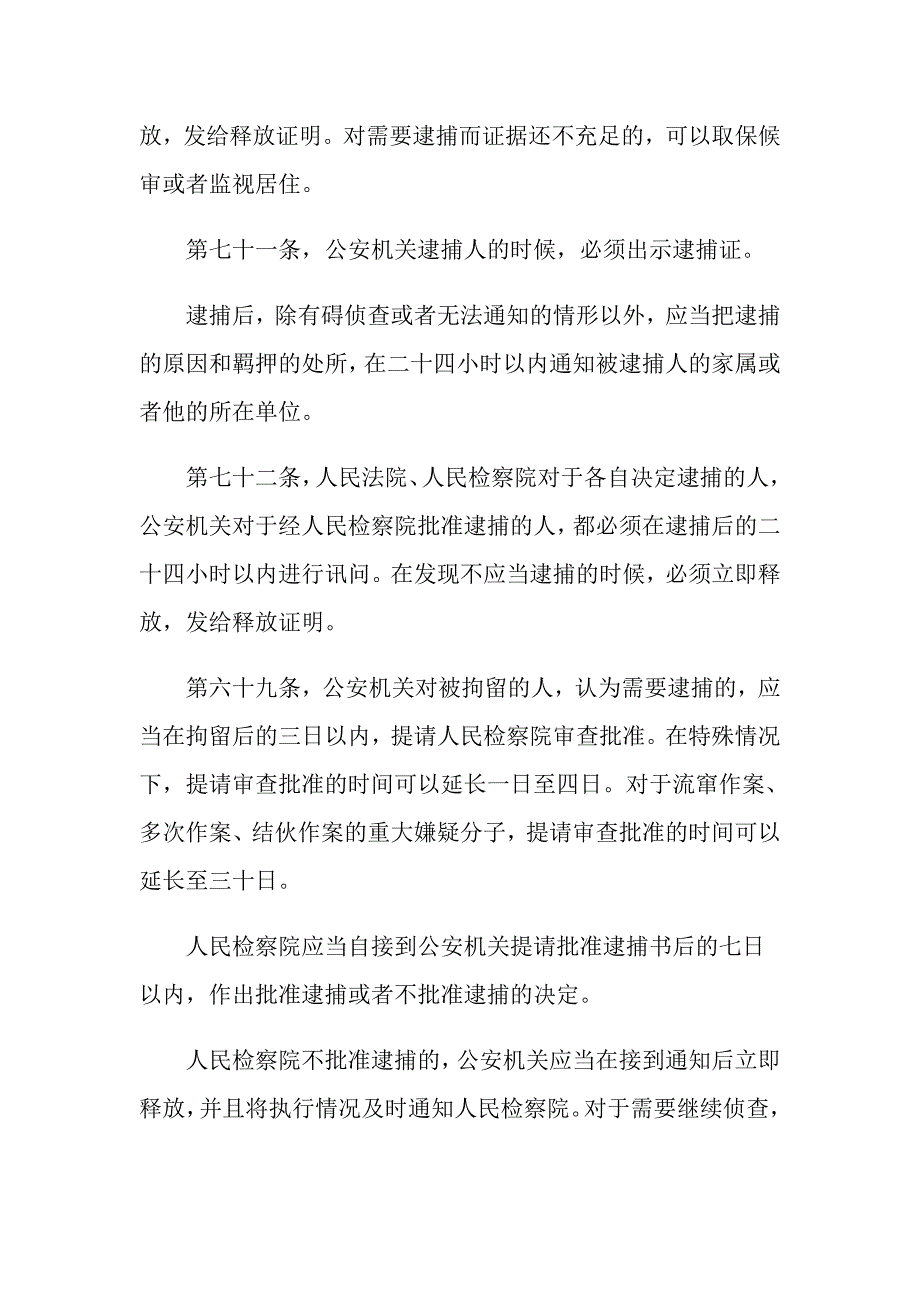 放，发给释放证明。对需要逮捕而证据还不充足的，可以取保候审或者监视居住。

第七十一条，公安机关逮捕人的时候，必须出示逮捕证。

逮捕后，除有碍侦查或者无法通知的情形以外，应当把逮捕的原因和羁押的处所，在二十四小时以内通知被逮捕人的家属或者他的所在单位。

第七十二条，人民法院、人民检察院对于各自决定逮捕的人，公安机关对于经人民检察院批准逮捕的人，都必须在逮捕后的二十四小时以内进行讯问。在发现不应当逮捕的时候，必须立即释放，发给释放证明。

第六十九条，公安机关对被拘留的人，认为需要逮捕的，应当在拘留后的三日以内，提请人民检察院审查批准。在特殊情况下，提请审查批准的时间可以延长一日至四日。对于流窜作案、多次作案、结伙作案的重大嫌疑分子，提请审查批准的时间可以延长至三十日。

人民检察院应当自接到公安机关提请批准逮捕书后的七日以内，作出批准逮捕或者不批准逮捕的决定。

人民检察院不批准逮捕的，公安机关应当在接到通知后立即释放，并且将执行情况及时通知人民检察院。对于需要继续侦查，